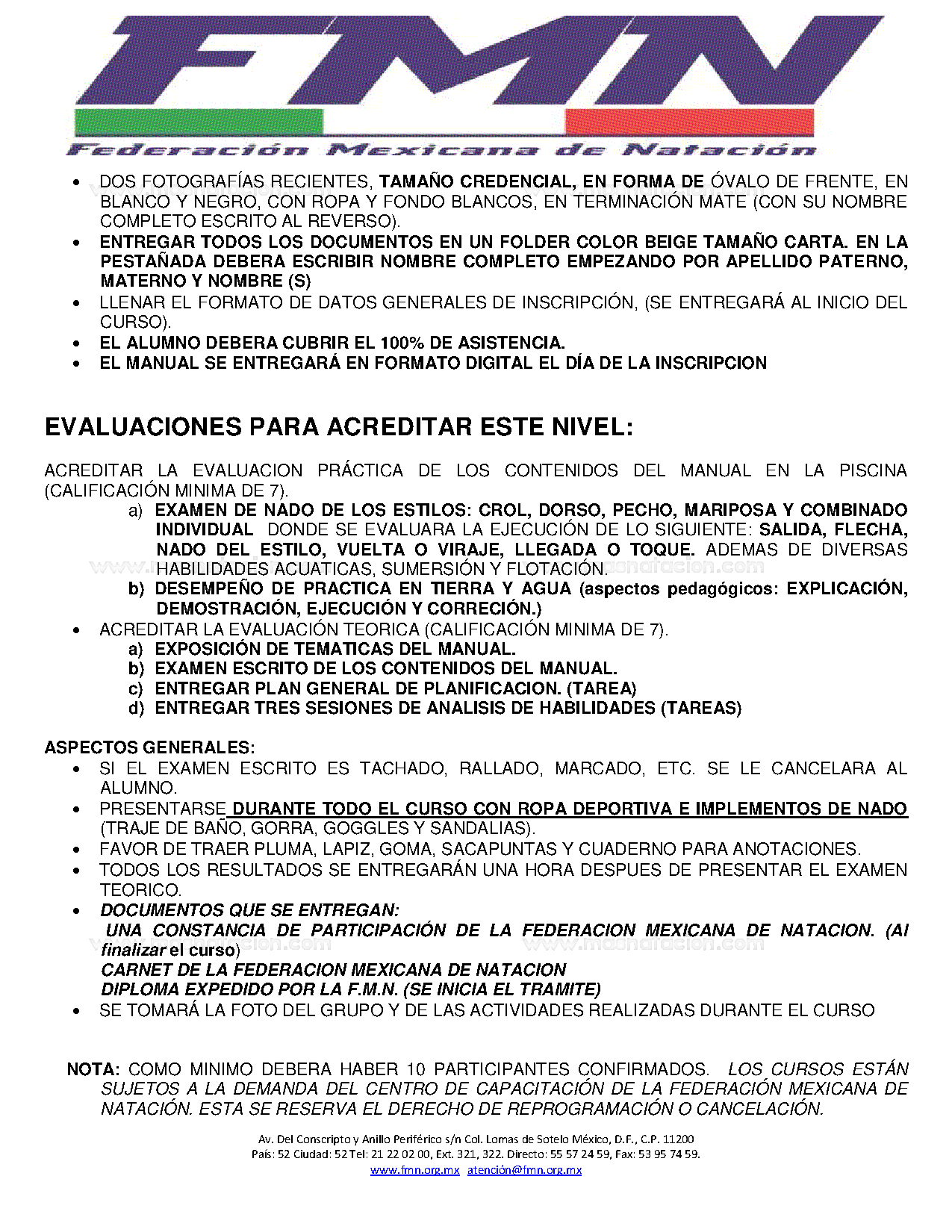 FMN

Federación Mexicana de Natación

• DOS FOTOGRAFÍAS RECIENTES, TAMAÑO CREDENCIAL, EN FORMA DE ÓVALO DE FRENTE, EN BLANCO Y NEGRO, CON ROPA Y FONDO BLANCOS, EN TERMINACIÓN MATE (CON SU NOMBRE COMPLETO ESCRITO AL REVERSO).
• ENTREGAR TODOS LOS DOCUMENTOS EN UN FOLDER COLOR BEIGE TAMAÑO CARTA. EN LA PESTAÑADA DEBERA ESCRIBIR NOMBRE COMPLETO EMPEZANDO POR APELLIDO PATERNO, MATERNO Y NOMBRE (S)
• LLENAR EL FORMATO DE DATOS GENERALES DE INSCRIPCIÓN, (SE ENTREGARÁ AL INICIO DEL CURSO).
• EL ALUMNO DEBERA CUBRIR EL 100% DE ASISTENCIA.
• EL MANUAL SE ENTREGARÁ EN FORMATO DIGITAL EL DÍA DE LA INSCRIPCION

EVALUACIONES PARA ACREDITAR ESTE NIVEL:

ACREDITAR LA EVALUACION PRÁCTICA DE LOS CONTENIDOS DEL MANUAL EN LA PISCINA (CALIFICACIÓN MINIMA DE 7).
a) EXAMEN DE NADO DE LOS ESTILOS: CROL, DORSO, PECHO, MARIPOSA Y COMBINADO INDIVIDUAL DONDE SE EVALUARA LA EJECUCIÓN DE LO SIGUIENTE: SALIDA, FLECHA, NADO DEL ESTILO, VUELTA O VIRAJE, LLEGADA O TOQUE. ADEMAS DE DIVERSAS HABILIDADES ACUATICAS, SUMERSIÓN Y FLOTACIÓN.
b) DESEMPEÑO DE PRACTICA EN TIERRA Y AGUA (aspectos pedagógicos: EXPLICACIÓN, DEMOSTRACIÓN, EJECUCIÓN Y CORRECIÓN.)
• ACREDITAR LA EVALUACIÓN TEORICA (CALIFICACIÓN MINIMA DE 7).
a) EXPOSICIÓN DE TEMATICAS DEL MANUAL.
b) EXAMEN ESCRITO DE LOS CONTENIDOS DEL MANUAL.
c) ENTREGAR PLAN GENERAL DE PLANIFICACION. (TAREA)
d) ENTREGAR TRES SESIONES DE ANALISIS DE HABILIDADES (TAREAS)

ASPECTOS GENERALES:
• SI EL EXAMEN ESCRITO ES TACHADO, RALLADO, MARCADO, ETC. SE LE CANCELARA AL ALUMNO.
• PRESENTARSE DURANTE TODO EL CURSO CON ROPA DEPORTIVA E IMPLEMENTOS DE NADO (TRAJE DE BAÑO, GORRA, GOGGLES Y SANDALIAS).
• FAVOR DE TRAER PLUMA, LAPIZ, GOMA, SACAPUNTAS Y CUADERNO PARA ANOTACIONES.
• TODOS LOS RESULTADOS SE ENTREGARÁN UNA HORA DESPUES DE PRESENTAR EL EXAMEN TEORICO.
• DOCUMENTOS QUE SE ENTREGAN:
UNA CONSTANCIA DE PARTICIPACIÓN DE LA FEDERACION MEXICANA DE NATACION. (Al finalizar el curso)
CARNET DE LA FEDERACION MEXICANA DE NATACION
DIPLOMA EXPEDIDO POR LA F.M.N. (SE INICIA EL TRAMITE)
• SE TOMARÁ LA FOTO DEL GRUPO Y DE LAS ACTIVIDADES REALIZADAS DURANTE EL CURSO

NOTA: COMO MINIMO DEBERA HABER 10 PARTICIPANTES CONFIRMADOS. LOS CURSOS ESTÁN SUJETOS A LA DEMANDA DEL CENTRO DE CAPACITACIÓN DE LA FEDERACIÓN MEXICANA DE NATACIÓN. ESTA SE RESERVA EL DERECHO DE REPROGRAMACIÓN O CANCELACIÓN.

Av. Del Conscripto y Anillo Periférico s/n Col. Lomas de Sotelo México, D.F., C.P. 11200
País: 52 Ciudad: 52 Tel: 21 22 02 00, Ext. 321, 322. Directo: 55 57 24 59, Fax: 53 95 74 59.
www.fmn.org.mx atención@fmn.org.mx